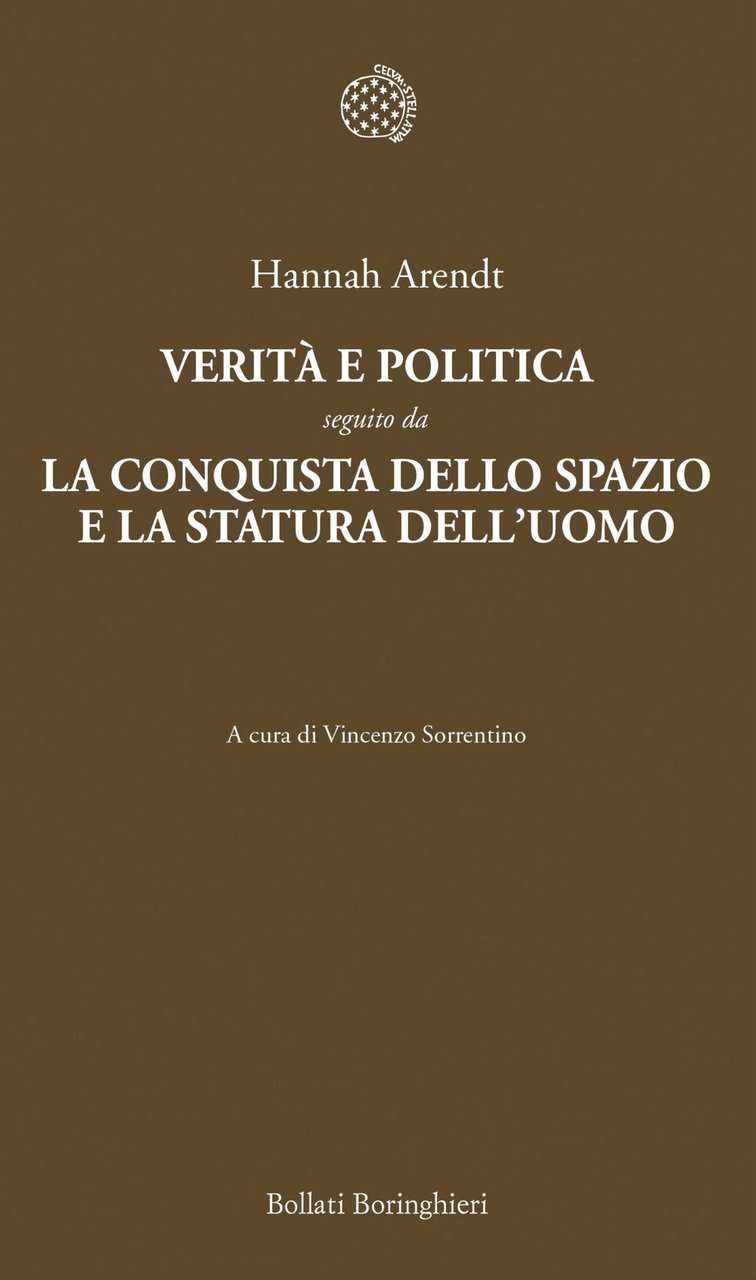 CELVM STELLATVM

Hannah Arendt

VERITÀ E POLITICA

seguito da

LA CONQUISTA DELLO SPAZIO E LA STATURA DELL'UOMO

A cura di Vincenzo Sorrentino

Bollati Boringhieri